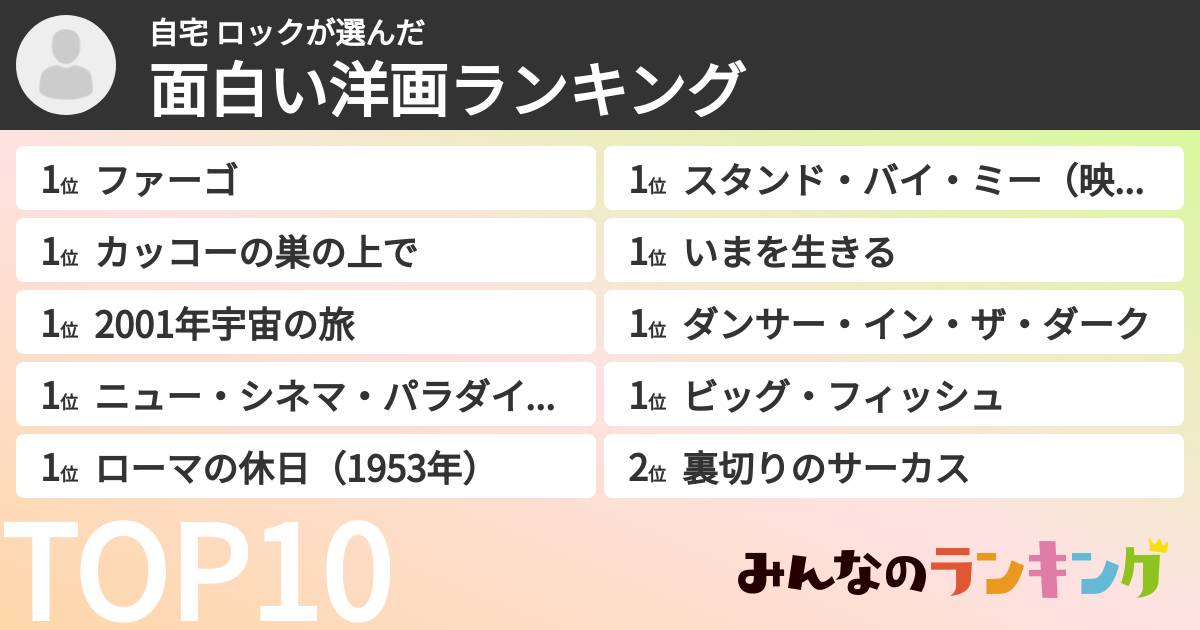 自宅 ロックが選んだ
面白い洋画ランキング

1位 ファーゴ
1位 カッコーの巣の上で
1位 2001年宇宙の旅
1位 ニュー・シネマ・パラダイ...
1位 ローマの休日（1953年）

1位 スタンド・バイ・ミー（映...
1位 いまを生きる
1位 ダンサー・イン・ザ・ダーク
1位 ビッグ・フィッシュ
2位 裏切りのサーカス

TOP10

みんなのランキング